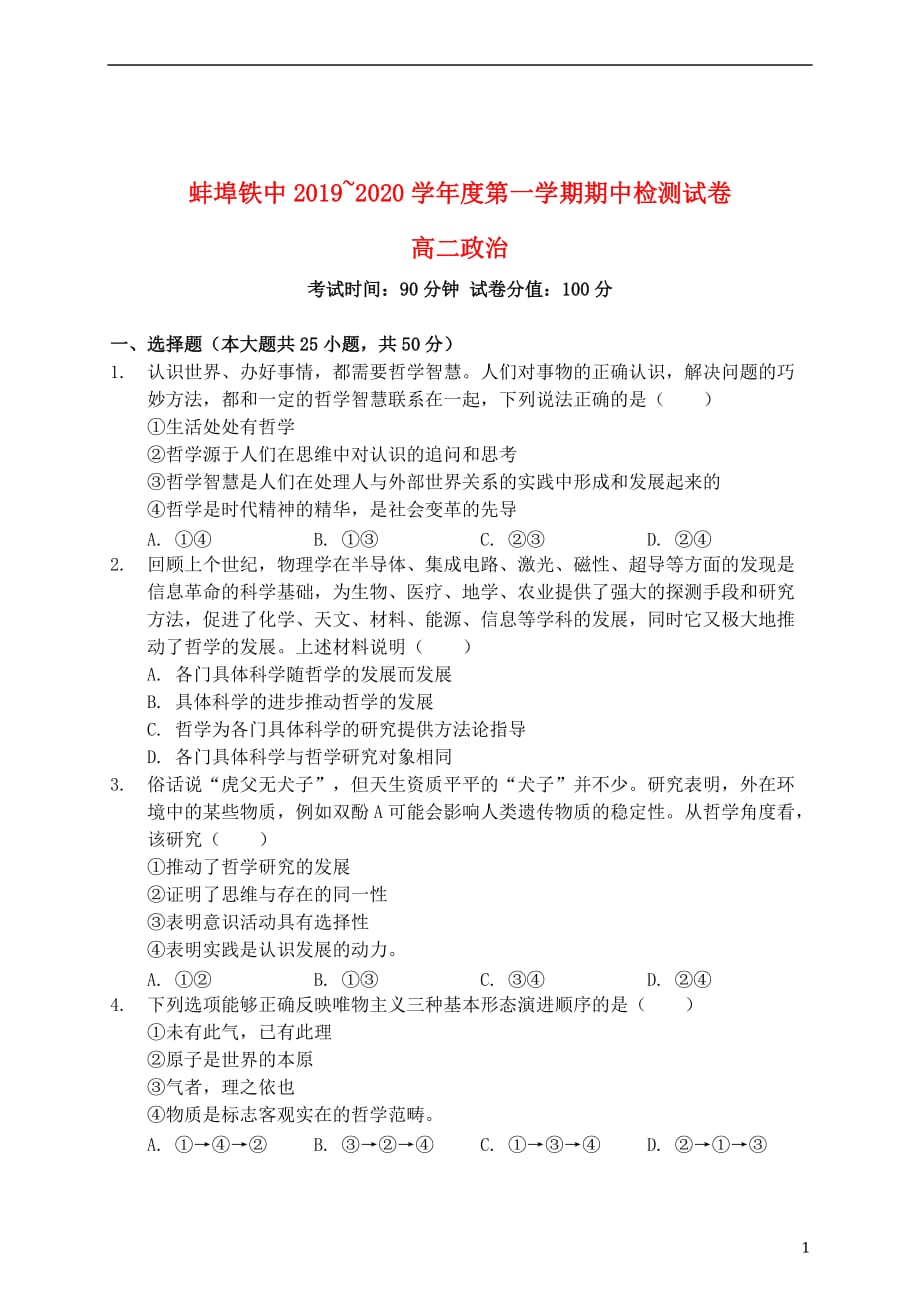 蚌埠铁中 2019~2020 学年度第一学期期中检测试卷

高二政治

考试时间：90 分钟 试卷分值：100 分

一、选择题（本大题共 25 小题，共 50 分）

1. 认识世界、办好事情，都需要哲学智慧。人们对事物的正确认识，解决问题的巧妙方法，都和一定的哲学智慧联系在一起，下列说法正确的是（　　）
①生活处处有哲学
②哲学源于人们在思维中对认识的追问和思考
③哲学智慧是人们在处理人与外部世界关系的实践中形成和发展起来的
④哲学是时代精神的精华，是社会变革的先导
A. ①④　　B. ①③　　C. ②③　　D. ②④

2. 回顾上个世纪，物理学在半导体、集成电路、激光、磁性、超导等方面的发现是信息革命的科学基础，为生物、医疗、地学、农业提供了强大的探测手段和研究方法，促进了化学、天文、材料、能源、信息等学科的发展，同时它又极大地推动了哲学的发展。上述材料说明（　　）
A. 各门具体科学随哲学的发展而发展
B. 具体科学的进步推动哲学的发展
C. 哲学为各门具体科学的研究提供方法论指导
D. 各门具体科学与哲学研究对象相同

3. 俗话说“虎父无犬子”，但天生资质平平的“犬子”并不少。研究表明，外在环境中的某些物质，例如双酚 A 可能会影响人类遗传物质的稳定性。从哲学角度看，该研究（　　）
①推动了哲学研究的发展
②证明了思维与存在的同一性
③表明意识活动具有选择性
④表明实践是认识发展的动力。
A. ①②　　B. ①③　　C. ③④　　D. ②④

4. 下列选项能够正确反映唯物主义三种基本形态演进顺序的是（　　）
①未有此气，已有此理
②原子是世界的本原
③气者，理之依也
④物质是标志客观实在的哲学范畴。
A. ①→④→②　　B. ③→②→④　　C. ①→③→④　　D. ②→①→③

1